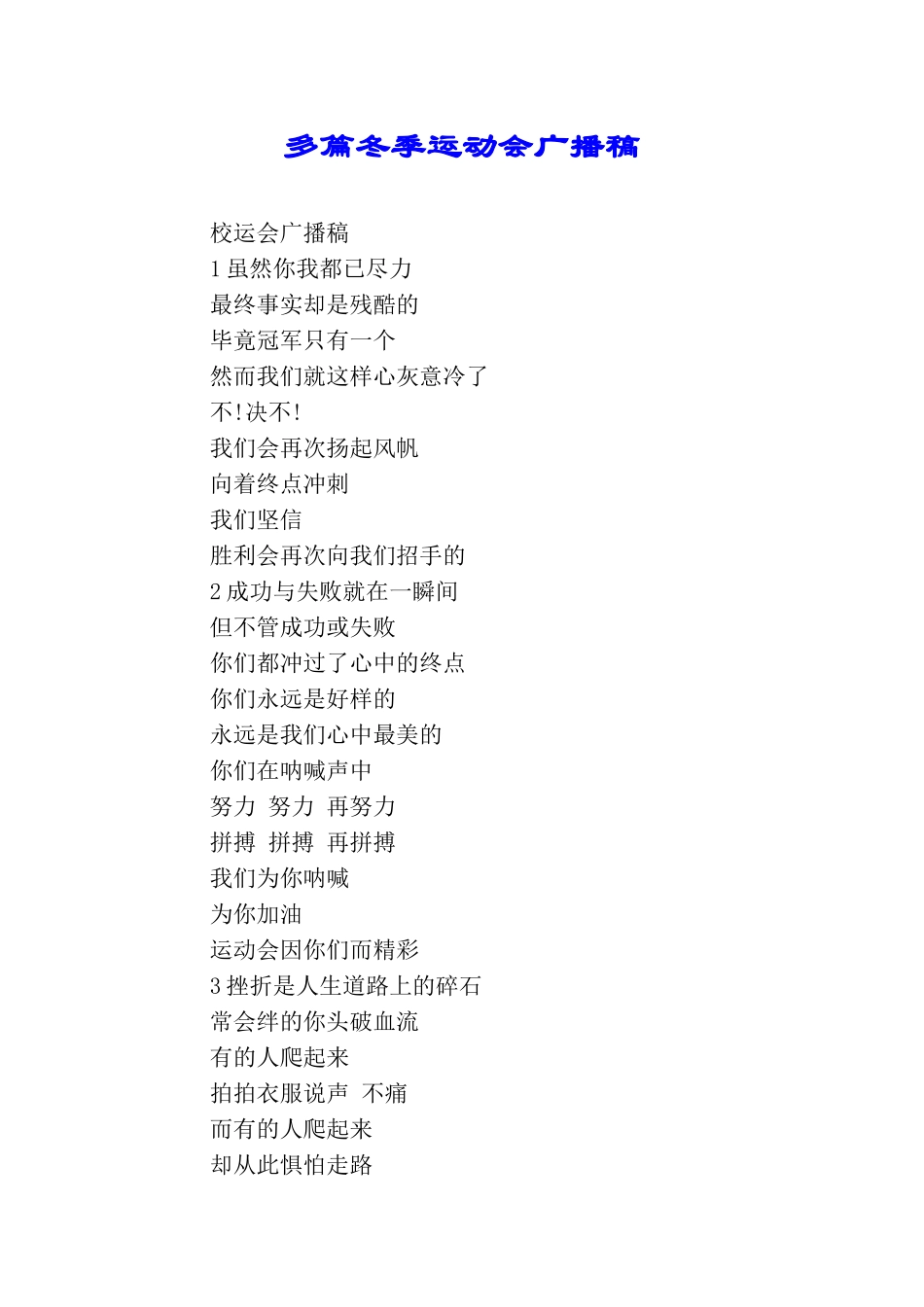 多篇冬季运动会广播稿

校运会广播稿
1 虽然你我都已尽力
最终事实却是残酷的
毕竟冠军只有一个
然而我们就这样心灰意冷了
不!决不!
我们会再次扬起风帆
向着终点冲刺
我们坚信
胜利会再次向我们招手的
2 成功与失败就在一瞬间
但不管成功或失败
你们都冲过了心中的终点
你们永远是好样的
永远是我们心中最美的
你们在呐喊声中
努力 努力 再努力
拼搏 拼搏 再拼搏
我们为你呐喊
为你加油
运动会因你们而精彩
3 挫折是人生道路上的碎石
常会绊的你头破血流
有的人爬起来
拍拍衣服说声 不痛
而有的人爬起来
却从此惧怕走路